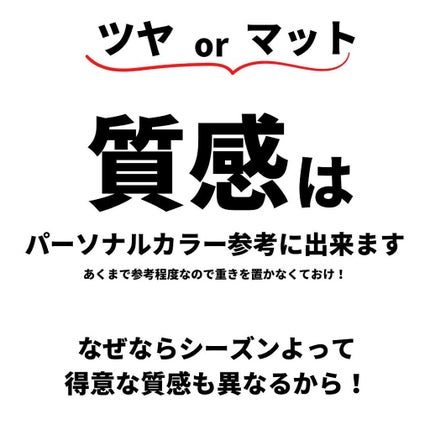 ツヤ or マット

質感は

パーソナルカラー参考に出来ます

あくまで参考程度なので重きを置かなくておけ！

なぜならシーズンよって
得意な質感も異なるから！